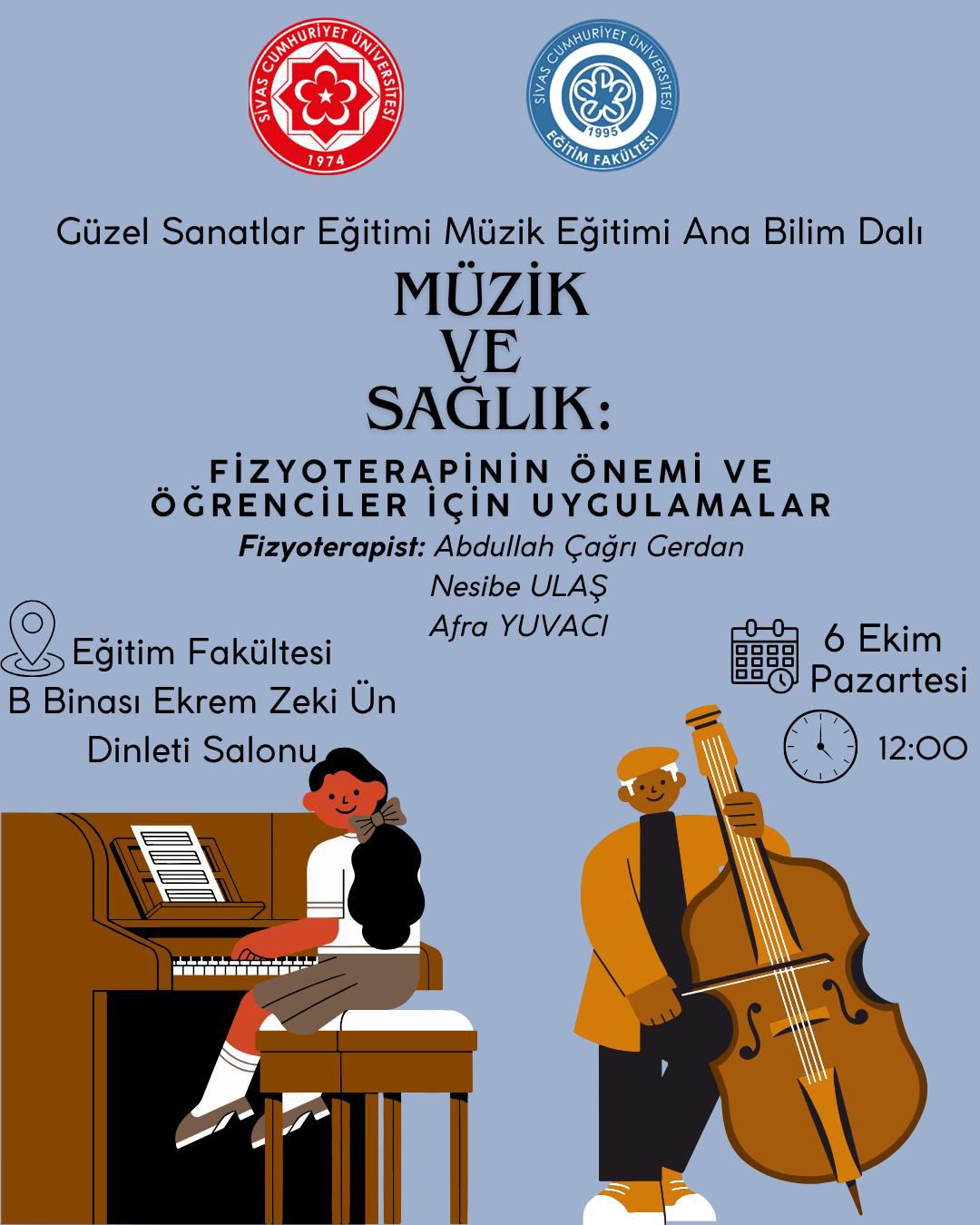 SİVAS CUMHURİYET ÜNİVERSİTESİ
1974

SİVAS CUMHURİYET ÜNİVERSİTESİ
1995
EĞİTİM FAKÜLTESİ

Güzel Sanatlar Eğitimi Müzik Eğitimi Ana Bilim Dalı

MÜZİK
VE
SAĞLIK:

FİZYOTERAPİNİN ÖNEMİ VE ÖĞRENCİLER İÇİN UYGULAMALAR

Fizyoterapist: Abdullah Çağrı Gerdan
Nesibe ULAŞ
Afra YUVACI

Eğitim Fakültesi
B Binası Ekrem Zeki Ün
Dinleti Salonu

6 Ekim
Pazartesi

12:00